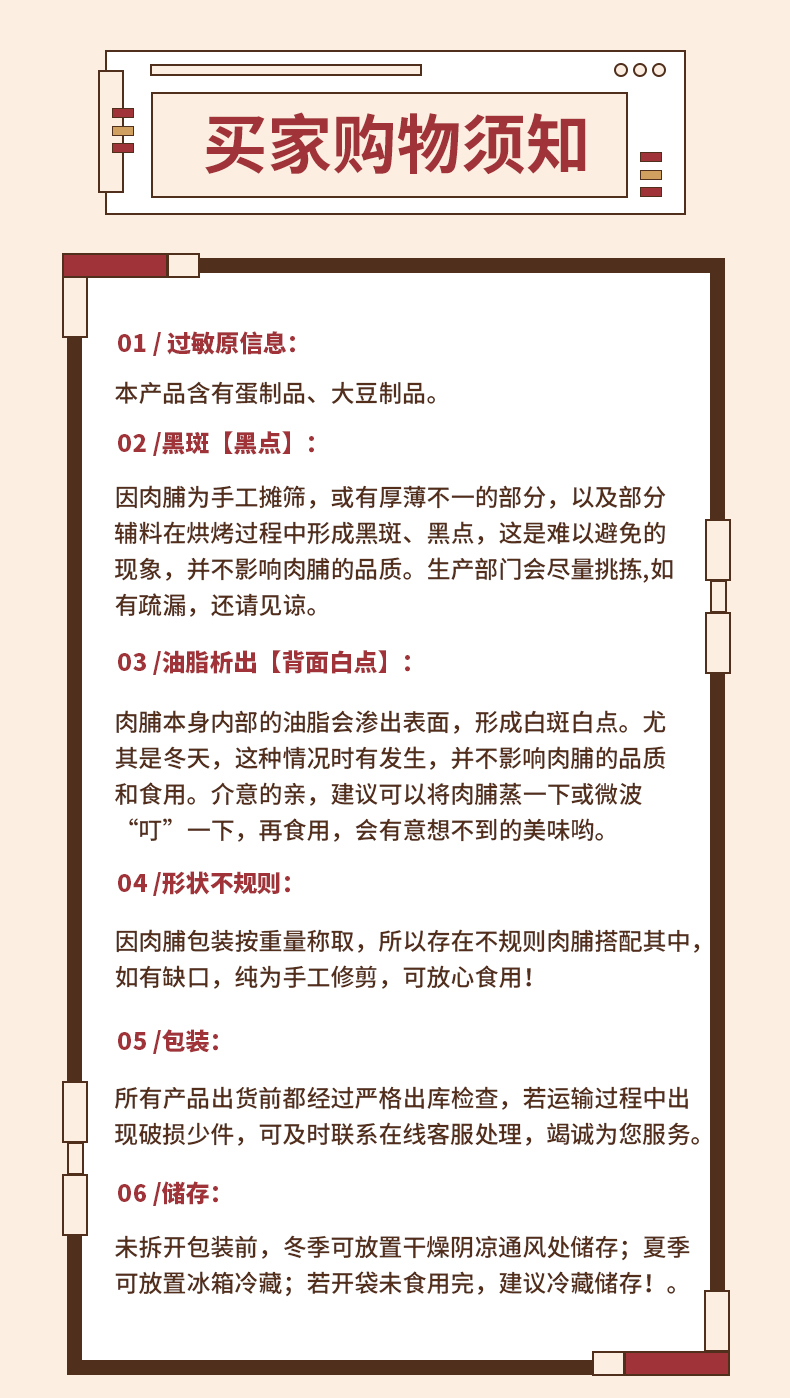 买家购物须知

01 / 过敏原信息：

本产品含有蛋制品、大豆制品。

02 /黑斑【黑点】：

因肉脯为手工摊筛，或有厚薄不一的部分，以及部分辅料在烘烤过程中形成黑斑、黑点，这是难以避免的现象，并不影响肉脯的品质。生产部门会尽量挑拣,如有疏漏，还请见谅。

03 /油脂析出【背面白点】：

肉脯本身内部的油脂会渗出表面，形成白斑白点。尤其是冬天，这种情况时有发生，并不影响肉脯的品质和食用。介意的亲，建议可以将肉脯蒸一下或微波“叮”一下，再食用，会有意想不到的美味哟。

04 /形状不规则：

因肉脯包装按重量称取，所以存在不规则肉脯搭配其中，如有缺口，纯为手工修剪，可放心食用！

05 /包装：

所有产品出货前都经过严格出库检查，若运输过程中出现破损少件，可及时联系在线客服处理，竭诚为您服务。

06 /储存：

未拆开包装前，冬季可放置干燥阴凉通风处储存；夏季可放置冰箱冷藏；若开袋未食用完，建议冷藏储存！。